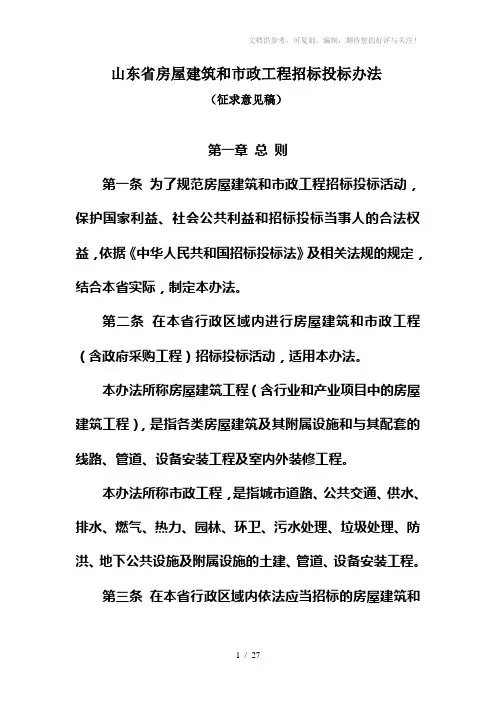 文档供参考，可复制、编制，期待您的好评与关注！

山东省房屋建筑和市政工程招标投标办法

（征求意见稿）

第一章 总 则

第一条 为了规范房屋建筑和市政工程招标投标活动，保护国家利益、社会公共利益和招标投标当事人的合法权益，依据《中华人民共和国招标投标法》及相关法规的规定，结合本省实际，制定本办法。

第二条 在本省行政区域内进行房屋建筑和市政工程（含政府采购工程）招标投标活动，适用本办法。

本办法所称房屋建筑工程（含行业和产业项目中的房屋建筑工程），是指各类房屋建筑及其附属设施和与其配套的线路、管道、设备安装工程及室内外装修工程。

本办法所称市政工程，是指城市道路、公共交通、供水、排水、燃气、热力、园林、环卫、污水处理、垃圾处理、防洪、地下公共设施及附属设施的土建、管道、设备安装工程。

第三条 在本省行政区域内依法应当招标的房屋建筑和

1 / 27